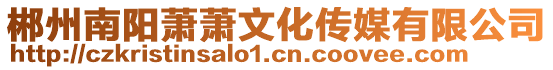 郴州南阳萧萧文化传媒有限公司
http://czkristinsalo1.cn.coovee.com